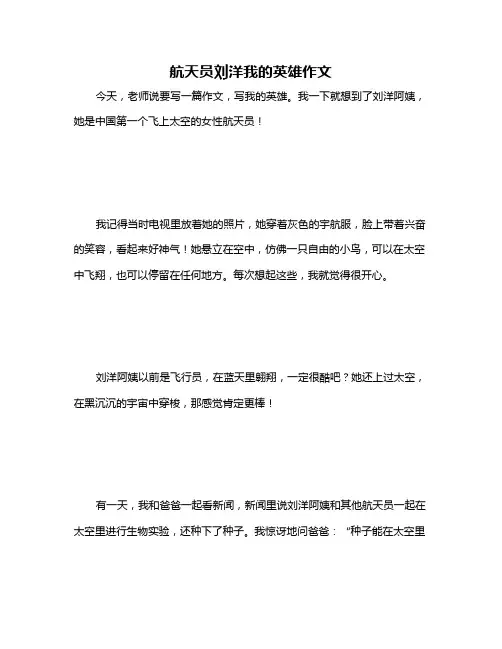 航天员刘洋我的英雄作文

今天，老师说要写一篇作文，写我的英雄。我一下就想到了刘洋阿姨，她是中国第一个飞上太空的女性航天员！

我记得当时电视里放着她的照片，她穿着灰色的宇航服，脸上带着兴奋的笑容，看起来好神气！她悬立在空中，仿佛一只自由的小鸟，可以在太空中飞翔，也可以停留在任何地方。每次想起这些，我就觉得很开心。

刘洋阿姨以前是飞行员，在蓝天里翱翔，一定很酷吧？她还上过太空，在黑沉沉的宇宙中穿梭，那感觉肯定更棒！

有一天，我和爸爸一起看新闻，新闻里说刘洋阿姨和其他航天员一起在太空里进行生物实验，还种下了种子。我惊讶地问爸爸：“种子能在太空里